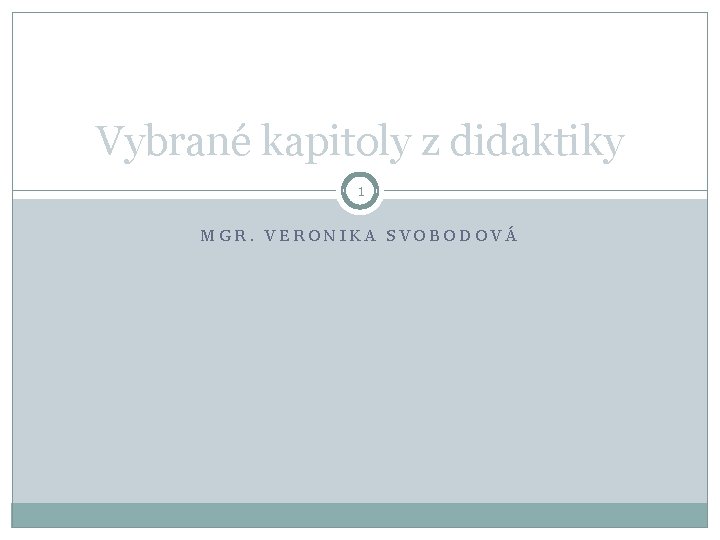 Vybrané kapitoly z didaktiky

1

MGR. VERONIKA SVOBODOVÁ